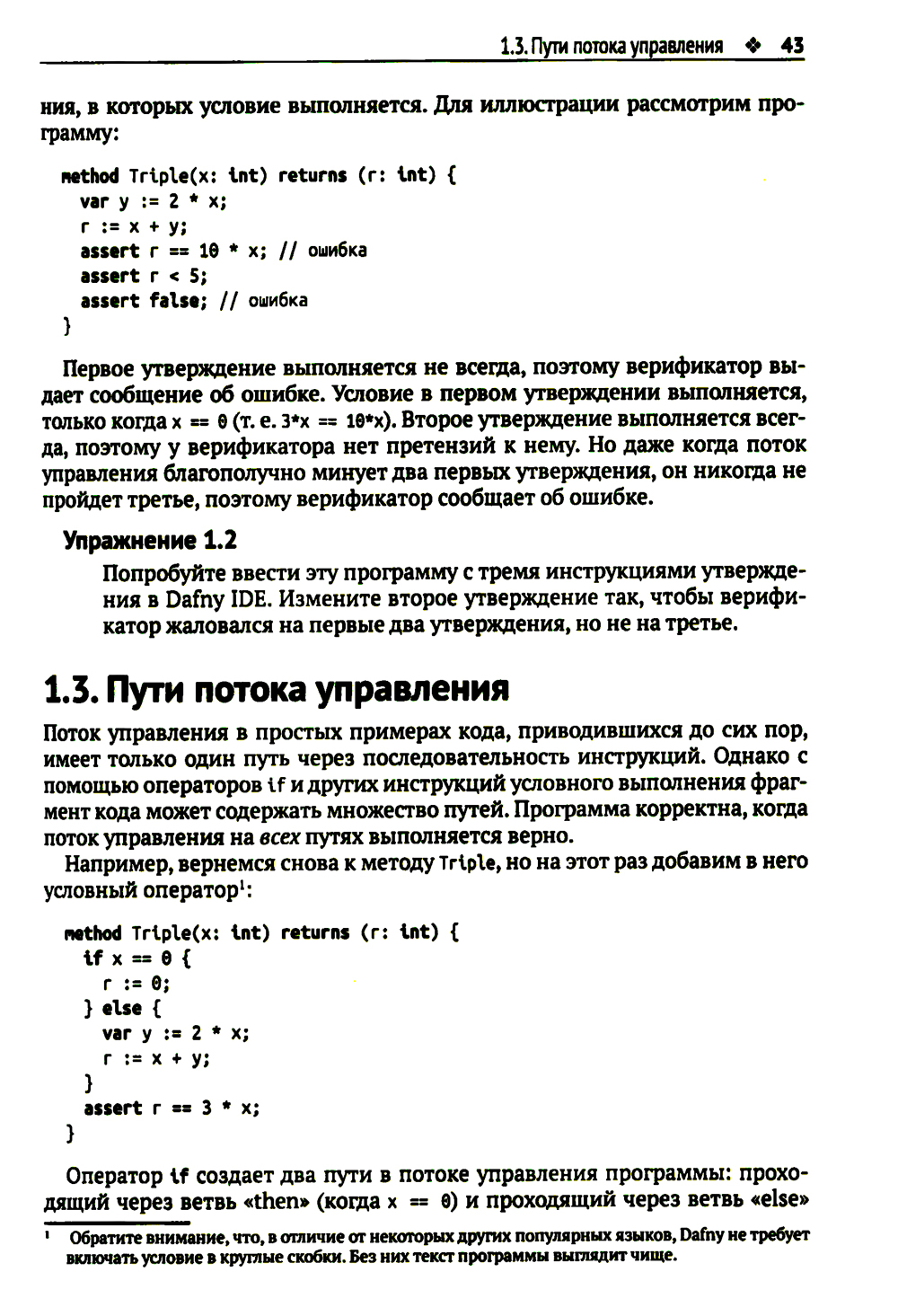 1.3. Пути потока управления ❖ 43

ния, в которых условие выполняется. Для иллюстрации рассмотрим программу:

method Triple(x: int) returns (r: int) {
  var y := 2 * x;
  r := x + y;
  assert r == 10 * x; // ошибка
  assert r < 5;
  assert false; // ошибка
}

Первое утверждение выполняется не всегда, поэтому верификатор выдает сообщение об ошибке. Условие в первом утверждении выполняется, только когда x == 0 (т. е. 3*x == 10*x). Второе утверждение выполняется всегда, поэтому у верификатора нет претензий к нему. Но даже когда поток управления благополучно минует два первых утверждения, он никогда не пройдет третье, поэтому верификатор сообщает об ошибке.

Упражнение 1.2

Попробуйте ввести эту программу с тремя инструкциями утверждения в Dafny IDE. Измените второе утверждение так, чтобы верификатор жаловался на первые два утверждения, но не на третье.

1.3. Пути потока управления

Поток управления в простых примерах кода, приводившихся до сих пор, имеет только один путь через последовательность инструкций. Однако с помощью операторов if и других инструкций условного выполнения фрагмент кода может содержать множество путей. Программа корректна, когда поток управления на всех путях выполняется верно.

Например, вернемся снова к методу Triple, но на этот раз добавим в него условный оператор$^1$:

method Triple(x: int) returns (r: int) {
  if x == 0 {
    r := 0;
  } else {
    var y := 2 * x;
    r := x + y;
  }
  assert r == 3 * x;
}

Оператор if создает два пути в потоке управления программы: проходящий через ветвь «then» (когда x == 0) и проходящий через ветвь «else»

$^1$ Обратите внимание, что, в отличие от некоторых других популярных языков, Dafny не требует включать условие в круглые скобки. Без них текст программы выглядит чище.